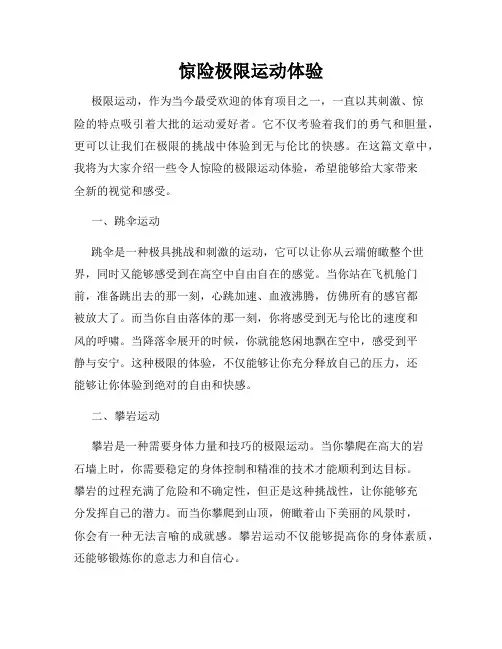 惊险极限运动体验

极限运动，作为当今最受欢迎的体育项目之一，一直以其刺激、惊险的特点吸引着大批的运动爱好者。它不仅考验着我们的勇气和胆量，更可以让我们在极限的挑战中体验到无与伦比的快感。在这篇文章中，我将为大家介绍一些令人惊险的极限运动体验，希望能够给大家带来全新的视觉和感受。

一、跳伞运动

跳伞是一种极具挑战和刺激的运动，它可以让你从云端俯瞰整个世界，同时又能够感受到在高空中自由自在的感觉。当你站在飞机舱门前，准备跳出去的那一刻，心跳加速、血液沸腾，仿佛所有的感官都被放大了。而当你自由落体的那一刻，你将感受到无与伦比的速度和风的呼啸。当降落伞展开的时候，你就能悠闲地飘在空中，感受到平静与安宁。这种极限的体验，不仅能够让你充分释放自己的压力，还能够让你体验到绝对的自由和快感。

二、攀岩运动

攀岩是一种需要身体力量和技巧的极限运动。当你攀爬在高大的岩石墙上时，你需要稳定的身体控制和精准的技术才能顺利到达目标。攀岩的过程充满了危险和不确定性，但正是这种挑战性，让你能够充分发挥自己的潜力。而当你攀爬到山顶，俯瞰着山下美丽的风景时，你会有一种无法言喻的成就感。攀岩运动不仅能够提高你的身体素质，还能够锻炼你的意志力和自信心。